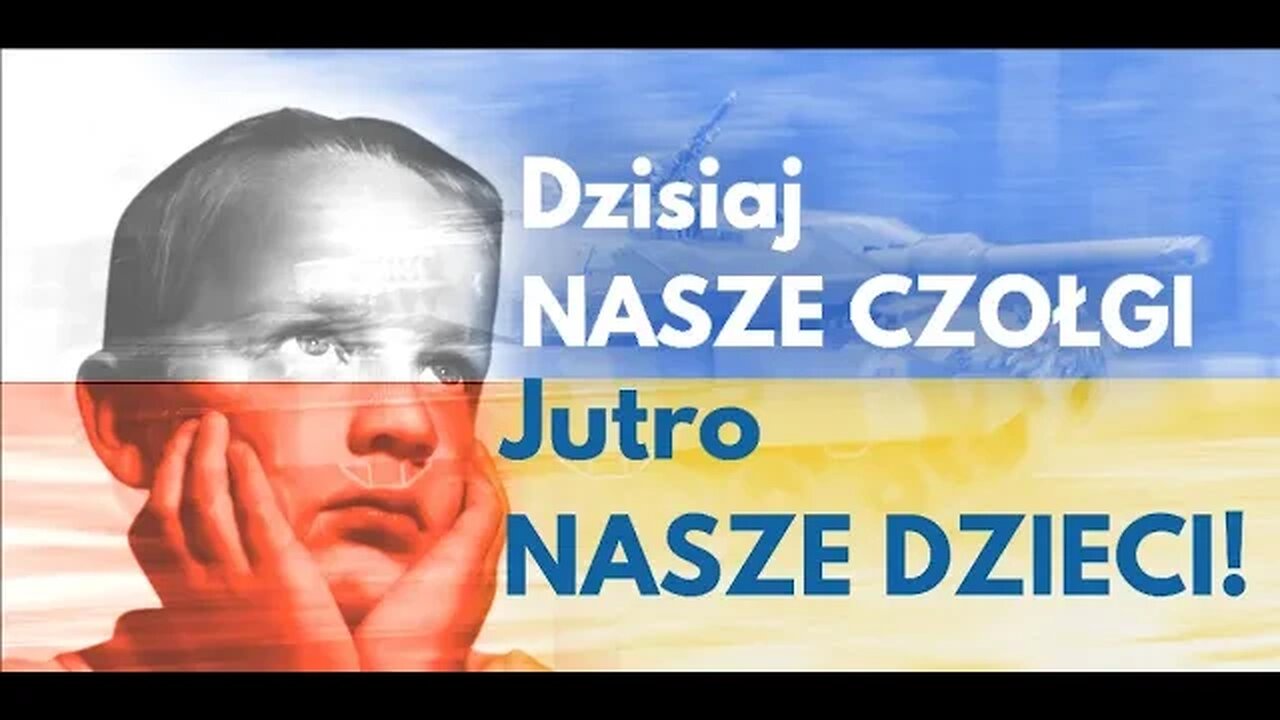 Dzisiaj
NASZE CZOŁGI
Jutro
NASZE DZIECI!